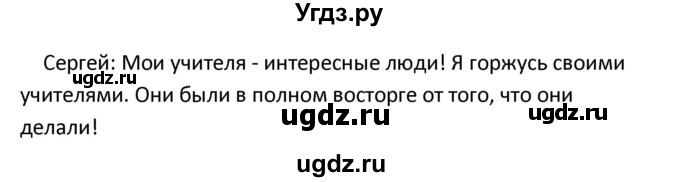 Угдз.ру

Сергей: Мои учителя - интересные люди! Я горжусь своими учителями. Они были в полном восторге от того, что они делали!

ugdz.ru

ugdz.ru

ugdz.ru

ugdz.ru